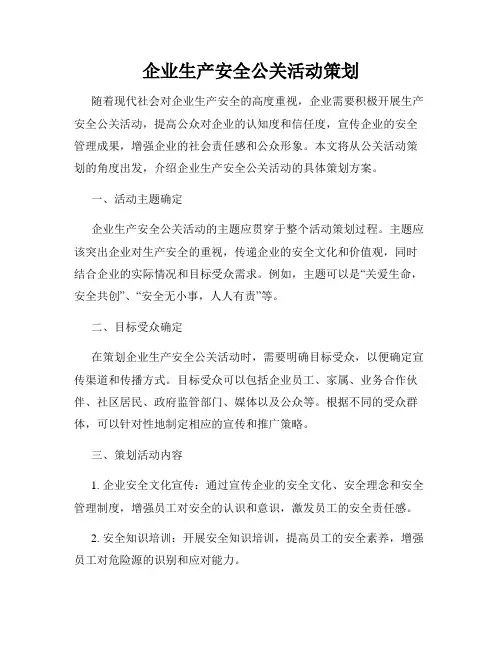 企业生产安全公关活动策划

随着现代社会对企业生产安全的高度重视，企业需要积极开展生产安全公关活动，提高公众对企业的认知度和信任度，宣传企业的安全管理成果，增强企业的社会责任感和公众形象。本文将从公关活动策划的角度出发，介绍企业生产安全公关活动的具体策划方案。

一、活动主题确定

企业生产安全公关活动的主题应贯穿于整个活动策划过程。主题应该突出企业对生产安全的重视，传递企业的安全文化和价值观，同时结合企业的实际情况和目标受众需求。例如，主题可以是“关爱生命，安全共创”、“安全无小事，人人有责”等。

二、目标受众确定

在策划企业生产安全公关活动时，需要明确目标受众，以便确定宣传渠道和传播方式。目标受众可以包括企业员工、家属、业务合作伙伴、社区居民、政府监管部门、媒体以及公众等。根据不同的受众群体，可以针对性地制定相应的宣传和推广策略。

三、策划活动内容

1. 企业安全文化宣传：通过宣传企业的安全文化、安全理念和安全管理制度，增强员工对安全的认识和意识，激发员工的安全责任感。

2. 安全知识培训：开展安全知识培训，提高员工的安全素养，增强员工对危险源的识别和应对能力。